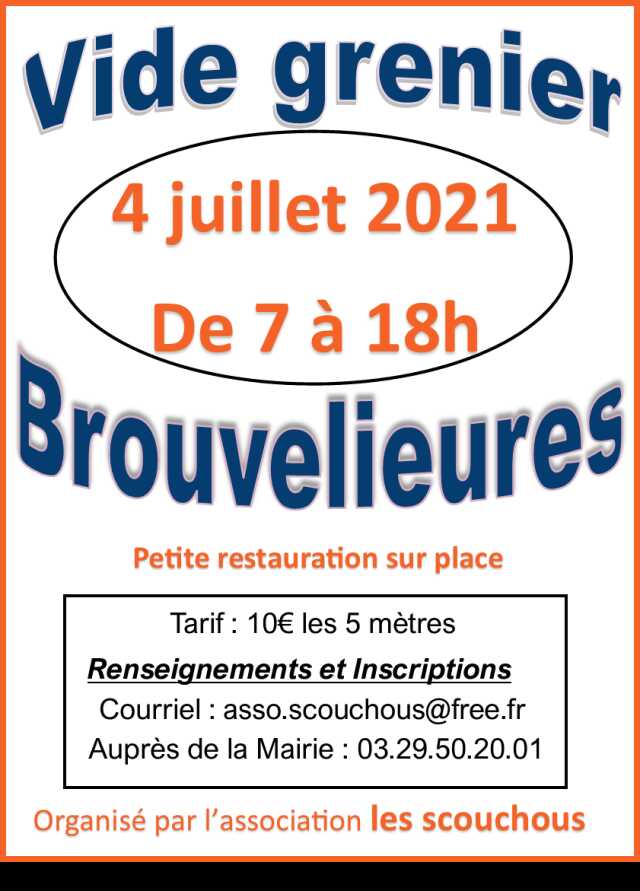 Vide grenier

4 juillet 2021

De 7 à 18h

Brouvelieures

Petite restauration sur place

Tarif : 10€ les 5 mètres

Renseignements et Inscriptions

Courriel : asso.scouchous@free.fr

Auprès de la Mairie : 03.29.50.20.01

Organisé par l'association les scouchous